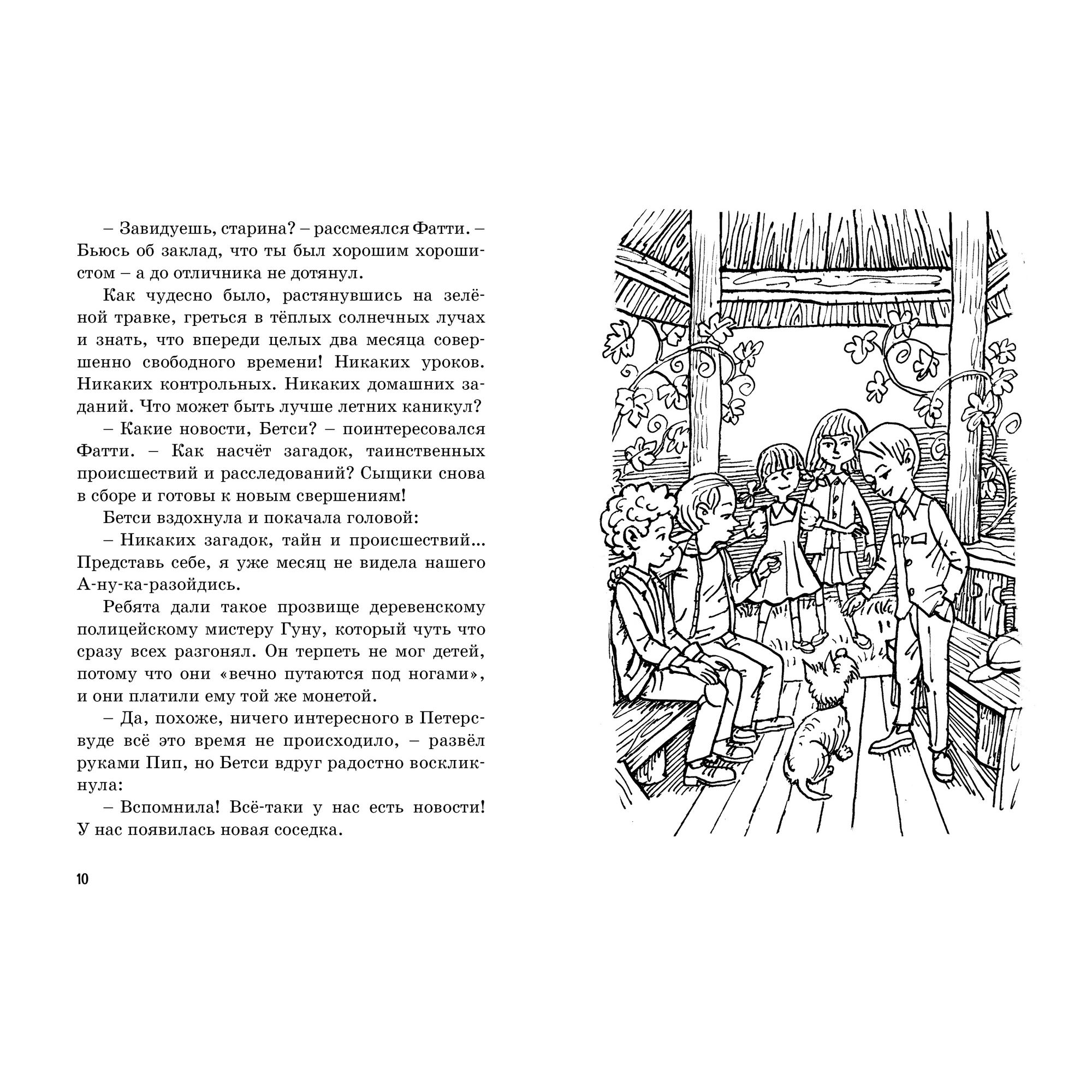 – Завидуешь, старина? – рассмеялся Фатти. – Бьюсь об заклад, что ты был хорошим хорошистом – а до отличника не дотянул.

Как чудесно было, растянувшись на зелёной травке, греться в тёплых солнечных лучах и знать, что впереди целых два месяца совершенно свободного времени! Никаких уроков. Никаких контрольных. Никаких домашних заданий. Что может быть лучше летних каникул?

– Какие новости, Бетси? – поинтересовался Фатти. – Как насчёт загадок, таинственных происшествий и расследований? Сыщики снова в сборе и готовы к новым свершениям!

Бетси вздохнула и покачала головой:

– Никаких загадок, тайн и происшествий... Представь себе, я уже месяц не видела нашего А-ну-ка-разойдись.

Ребята дали такое прозвище деревенскому полицейскому мистеру Гуну, который чуть что сразу всех разгонял. Он терпеть не мог детей, потому что они «вечно путаются под ногами», и они платили ему той же монетой.

– Да, похоже, ничего интересного в Петерсвуде всё это время не происходило, – развёл руками Пип, но Бетси вдруг радостно воскликнула:

– Вспомнила! Всё-таки у нас есть новости! У нас появилась новая соседка.

10